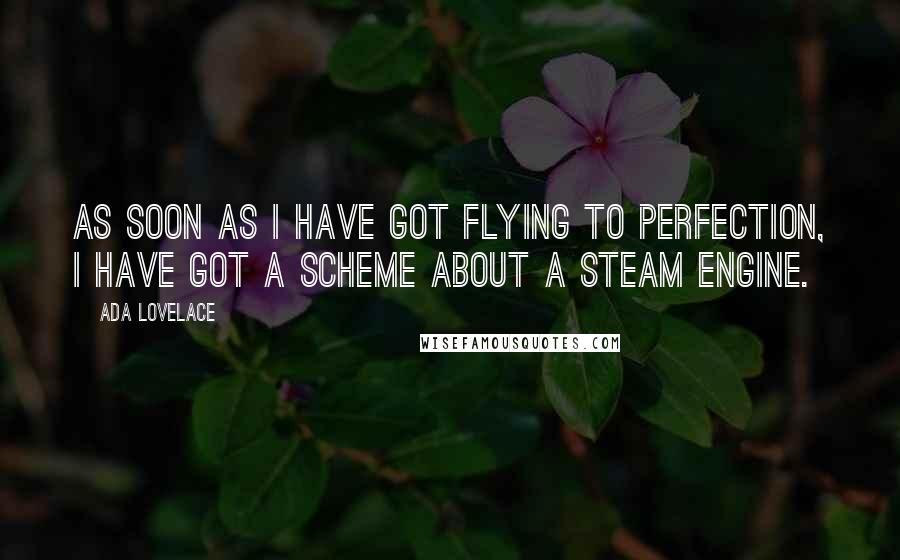 AS SOON AS I HAVE GOT FLYING TO PERFECTION, I HAVE GOT A SCHEME ABOUT A STEAM ENGINE.

ADA LOVELACE

WISEFAMOUSQUOTES.COM